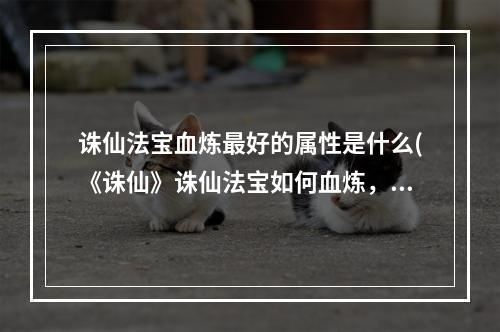 诛仙法宝血炼最好的属性是什么(《诛仙》诛仙法宝如何血炼，...